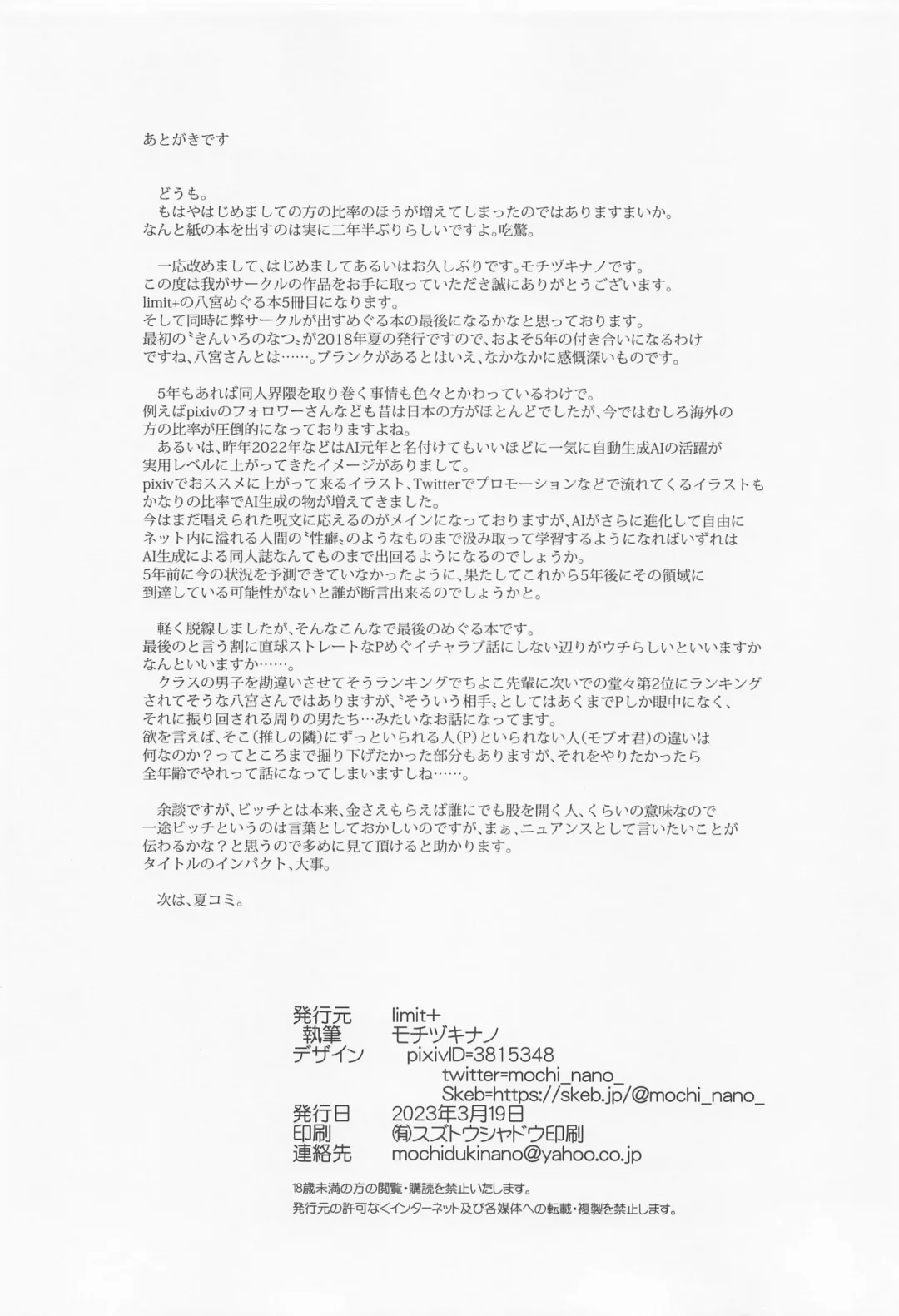 あとがきです

どうも。
もはやはじめましての方の比率のほうが増えてしまったのではありますまいか。
なんと紙の本を出すのは実に二年半ぶりらしいですよ。吃驚。

一応改めまして、はじめましてあるいはお久しぶりです。モチヅキナノです。
この度は我がサークルの作品をお手に取っていただき誠にありがとうございます。
limit+の八宮めぐる本5冊目になります。
そして同時に弊サークルが出すめぐる本の最後になるかなと思っております。
最初の〝きんいろのなつ〟が2018年夏の発行ですので、およそ5年の付き合いになるわけですね、八宮さんとは……。ブランクがあるとはいえ、なかなかに感慨深いものです。

5年もあれば同人界隈を取り巻く事情も色々とかわっているわけで。
例えばpixivのフォロワーさんなども昔は日本の方がほとんどでしたが、今ではむしろ海外の方の比率が圧倒的になっておりますよね。
あるいは、昨年2022年などはAI元年と名付けてもいいほどに一気に自動生成AIの活躍が実用レベルに上がってきたイメージがありまして。
pixivでおススメに上がって来るイラスト、Twitterでプロモーションなどで流れてくるイラストもかなりの比率でAI生成の物が増えてきました。
今はまだ唱えられた呪文に応えるのがメインになっておりますが、AIがさらに進化して自由にネット内に溢れる人間の〝性癖〟のようなものまで汲み取って学習するようになればいずれはAI生成による同人誌なんてものまで出回るようになるのでしょうか。
5年前に今の状況を予測できていなかったように、果たしてこれから5年後にその領域に到達している可能性がないと誰が断言出来るのでしょうかと。

軽く脱線しましたが、そんなこんなで最後のめぐる本です。
最後のと言う割に直球ストレートなPめぐイチャラブ話にしない辺りがウチらしいといいますかなんといいますか……。
クラスの男子を勘違いさせてそうランキングでちよこ先輩に次いでの堂々第2位にランキングされてそうな八宮さんではありますが、〝そういう相手〟としてはあくまでPしか眼中になく、それに振り回される周りの男たち…みたいなお話になってます。
欲を言えば、そこ(推しの隣)にずっといられる人(P)といられない人(モブオ君)の違いは何なのか?ってところまで掘り下げたかった部分もありますが、それをやりたかったら全年齢でやれって話になってしまいますしね……。

余談ですが、ビッチとは本来、金さえもらえば誰にでも股を開く人、くらいの意味なので一途ビッチというのは言葉としておかしいのですが、まぁ、ニュアンスとして言いたいことが伝わるかな?と思うので多めに見て頂けると助かります。
タイトルのインパクト、大事。

次は、夏コミ。

発行元 limit+
執筆 モチヅキナノ
デザイン pixivID=3815348
twitter=mochi_nano_
Skeb=https://skeb.jp/@mochi_nano_
発行日 2023年3月19日
印刷 ㈲スズトウシャドウ印刷
連絡先 mochidukinano@yahoo.co.jp

18歳未満の方の閲覧・購読を禁止いたします。
発行元の許可なくインターネット及び各媒体への転載・複製を禁止します。